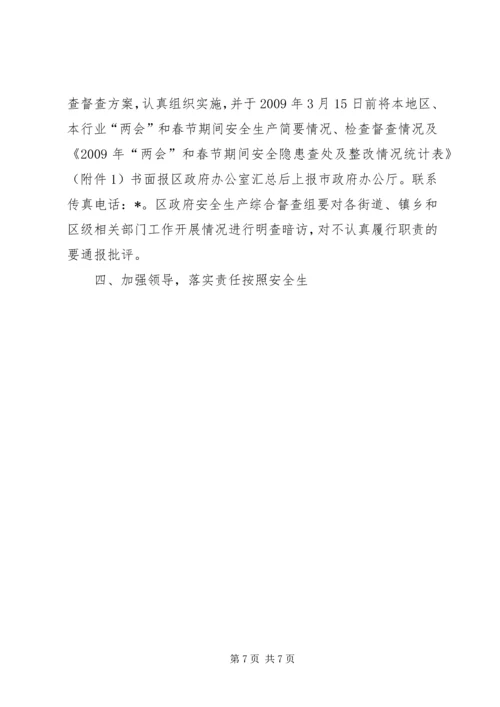 查督查方案，认真组织实施，并于2009年3月15日前将本地区、本行业“两会”和春节期间安全生产简要情况、检查督查情况及《2009年“两会”和春节期间安全隐患查处及整改情况统计表》（附件1）书面报区政府办公室汇总后上报市政府办公厅。联系传真电话：*。区政府安全生产综合督查组要对各街道、镇乡和区级相关部门工作开展情况进行明查暗访，对不认真履行职责的要通报批评。

四、加强领导，落实责任按照安全生

第7页 共7页